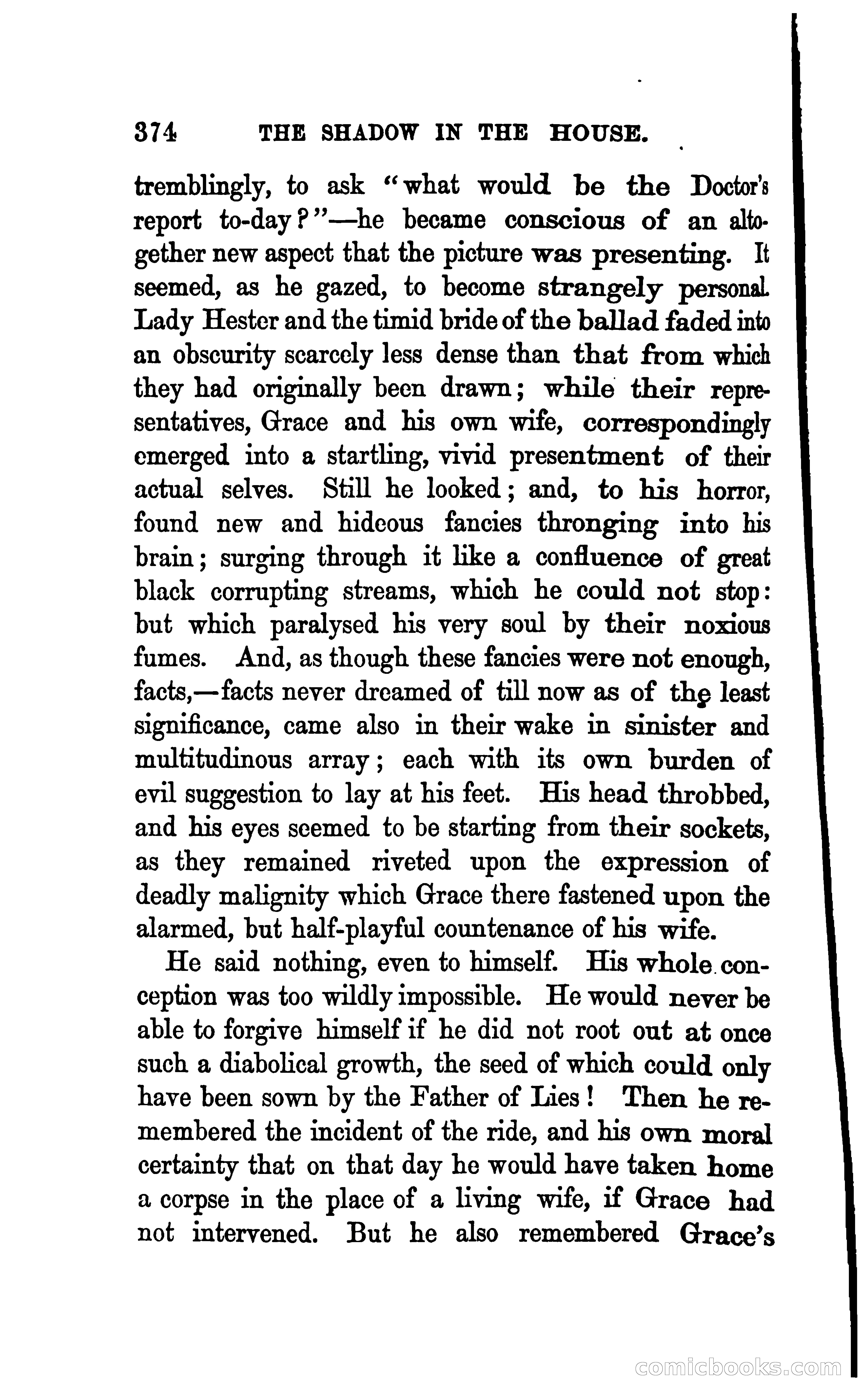 374 THE SHADOW IN THE HOUSE.

tremblingly, to ask "what would be the Doctor's report to-day?"—he became conscious of an altogether new aspect that the picture was presenting. It seemed, as he gazed, to become strangely personal. Lady Hester and the timid bride of the ballad faded into an obscurity scarcely less dense than that from which they had originally been drawn; while their representatives, Grace and his own wife, correspondingly emerged into a startling, vivid presentment of their actual selves. Still he looked; and, to his horror, found new and hideous fancies thronging into his brain; surging through it like a confluence of great black corrupting streams, which he could not stop: but which paralysed his very soul by their noxious fumes. And, as though these fancies were not enough, facts,—facts never dreamed of till now as of the least significance, came also in their wake in sinister and multitudinous array; each with its own burden of evil suggestion to lay at his feet. His head throbbed, and his eyes seemed to be starting from their sockets, as they remained riveted upon the expression of deadly malignity which Grace there fastened upon the alarmed, but half-playful countenance of his wife.

He said nothing, even to himself. His whole conception was too wildly impossible. He would never be able to forgive himself if he did not root out at once such a diabolical growth, the seed of which could only have been sown by the Father of Lies! Then he remembered the incident of the ride, and his own moral certainty that on that day he would have taken home a corpse in the place of a living wife, if Grace had not intervened. But he also remembered Grace's

comicbooks.com